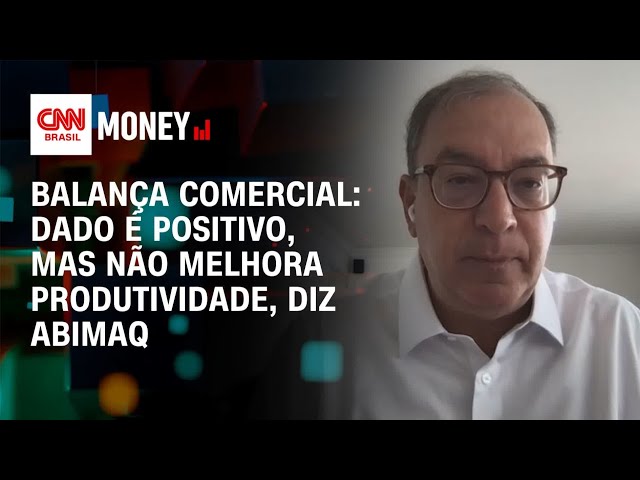 CNN BRASIL MONEY

BALANÇA COMERCIAL: DADO É POSITIVO, MAS NÃO MELHORA PRODUTIVIDADE, DIZ ABIMAQ